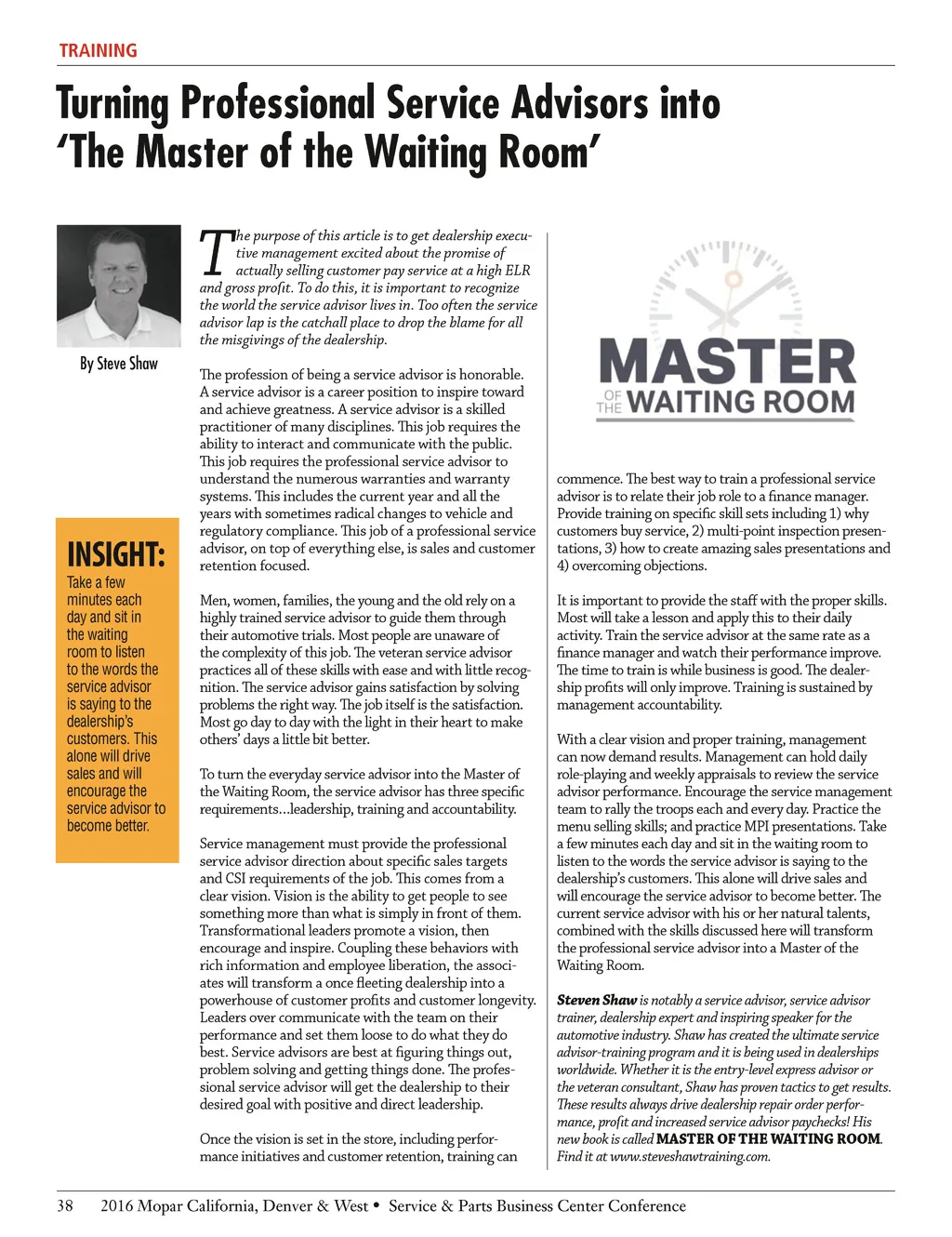 TRAINING

Turning Professional Service Advisors into 'The Master of the Waiting Room'

By Steve Shaw

INSIGHT:
Take a few minutes each day and sit in the waiting room to listen to the words the service advisor is saying to the dealership's customers. This alone will drive sales and will encourage the service advisor to become better.

The purpose of this article is to get dealership executive management excited about the promise of actually selling customer pay service at a high ELR and gross profit. To do this, it is important to recognize the world the service advisor lives in. Too often the service advisor lap is the catchall place to drop the blame for all the misgivings of the dealership.

The profession of being a service advisor is honorable. A service advisor is a career position to inspire toward and achieve greatness. A service advisor is a skilled practitioner of many disciplines. This job requires the ability to interact and communicate with the public. This job requires the professional service advisor to understand the numerous warranties and warranty systems. This includes the current year and all the years with sometimes radical changes to vehicle and regulatory compliance. This job of a professional service advisor, on top of everything else, is sales and customer retention focused.

Men, women, families, the young and the old rely on a highly trained service advisor to guide them through their automotive trials. Most people are unaware of the complexity of this job. The veteran service advisor practices all of these skills with ease and with little recognition. The service advisor gains satisfaction by solving problems the right way. The job itself is the satisfaction. Most go day to day with the light in their heart to make others' days a little bit better.

To turn the everyday service advisor into the Master of the Waiting Room, the service advisor has three specific requirements...leadership, training and accountability.

Service management must provide the professional service advisor direction about specific sales targets and CSI requirements of the job. This comes from a clear vision. Vision is the ability to get people to see something more than what is simply in front of them. Transformational leaders promote a vision, then encourage and inspire. Coupling these behaviors with rich information and employee liberation, the associates will transform a once fleeting dealership into a powerhouse of customer profits and customer longevity. Leaders over communicate with the team on their performance and set them loose to do what they do best. Service advisors are best at figuring things out, problem solving and getting things done. The professional service advisor will get the dealership to their desired goal with positive and direct leadership.

Once the vision is set in the store, including performance initiatives and customer retention, training can

MASTER OF THE WAITING ROOM

commence. The best way to train a professional service advisor is to relate their job role to a finance manager. Provide training on specific skill sets including 1) why customers buy service, 2) multi-point inspection presentations, 3) how to create amazing sales presentations and 4) overcoming objections.

It is important to provide the staff with the proper skills. Most will take a lesson and apply this to their daily activity. Train the service advisor at the same rate as a finance manager and watch their performance improve. The time to train is while business is good. The dealership profits will only improve. Training is sustained by management accountability.

With a clear vision and proper training, management can now demand results. Management can hold daily role-playing and weekly appraisals to review the service advisor performance. Encourage the service management team to rally the troops each and every day. Practice the menu selling skills; and practice MPI presentations. Take a few minutes each day and sit in the waiting room to listen to the words the service advisor is saying to the dealership's customers. This alone will drive sales and will encourage the service advisor to become better. The current service advisor with his or her natural talents, combined with the skills discussed here will transform the professional service advisor into a Master of the Waiting Room.

Steven Shaw is notably a service advisor, service advisor trainer, dealership expert and inspiring speaker for the automotive industry. Shaw has created the ultimate service advisor-training program and it is being used in dealerships worldwide. Whether it is the entry-level express advisor or the veteran consultant, Shaw has proven tactics to get results. These results always drive dealership repair order performance, profit and increased service advisor paychecks! His new book is called MASTER OF THE WAITING ROOM. Find it at www.steveshawtraining.com.

38 2016 Mopar California, Denver & West • Service & Parts Business Center Conference